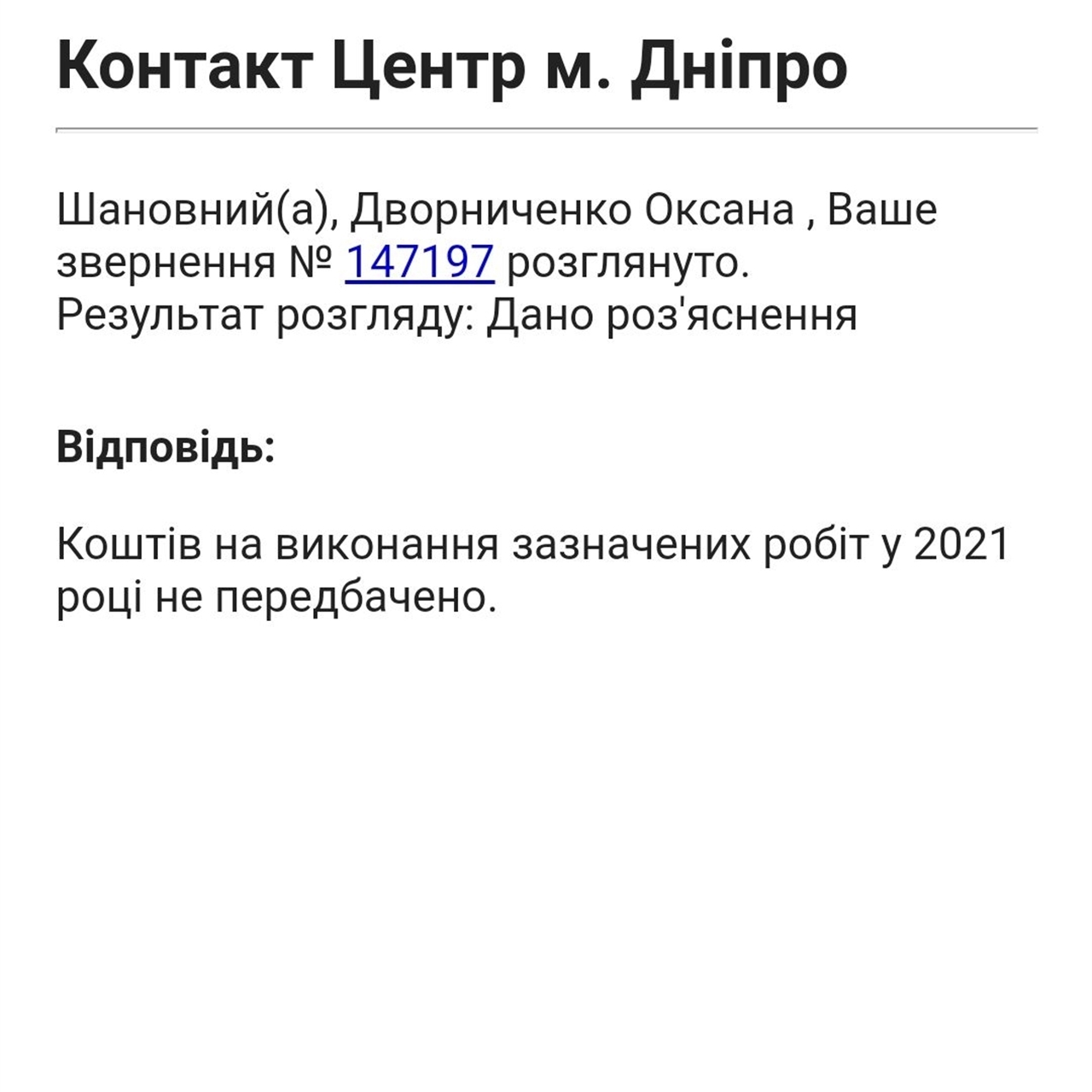 Контакт Центр м. Дніпро

Шановний(а), Дворниченко Оксана , Ваше звернення № 147197 розглянуто.
Результат розгляду: Дано роз'яснення

Відповідь:

Коштів на виконання зазначених робіт у 2021 році не передбачено.